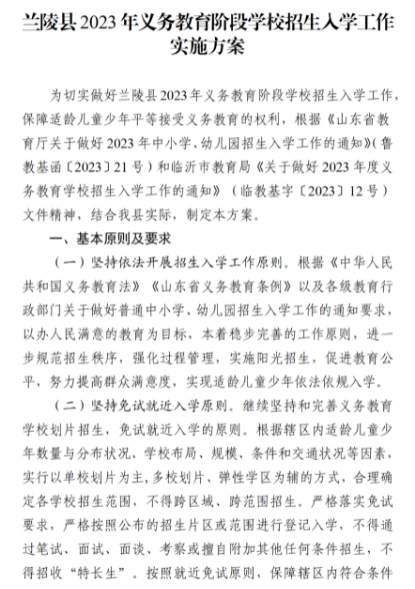 兰陵县 2023 年义务教育阶段学校招生入学工作实施方案

为切实做好兰陵县 2023 年义务教育阶段学校招生入学工作，保障适龄儿童少年平等接受义务教育的权利，根据《山东省教育厅关于做好 2023 年中小学、幼儿园招生入学工作的通知》（鲁教基函〔2023〕21 号）和临沂市教育局《关于做好 2023 年度义务教育学校招生入学工作的通知》（临教基字〔2023〕12 号）文件精神，结合我县实际，制定本方案。

一、基本原则及要求

（一）坚持依法开展招生入学工作原则。根据《中华人民共和国义务教育法》《山东省义务教育条例》以及各级教育行政部门关于做好普通中小学、幼儿园招生入学工作的通知要求，以办人民满意的教育为目标，本着稳步完善的工作原则，进一步规范招生秩序，强化过程管理，实施阳光招生，促进教育公平，努力提高群众满意度，实现适龄儿童少年依法依规入学。

（二）坚持免试就近入学原则。继续坚持和完善义务教育学校划片招生，免试就近入学的原则。根据辖区内适龄儿童少年数量与分布状况、学校布局、规模、条件和交通状况等因素，实行以单校划片为主，多校划片、弹性学区为辅的方式，合理确定各学校招生范围，不得跨区域、跨范围招生。严格落实免试要求，严格按照公布的招生片区或范围进行登记入学，不得通过笔试、面试、面谈、考察或擅自附加其他任何条件招生，不得招收“特长生”。按照就近免试原则，保障辖区内符合条件